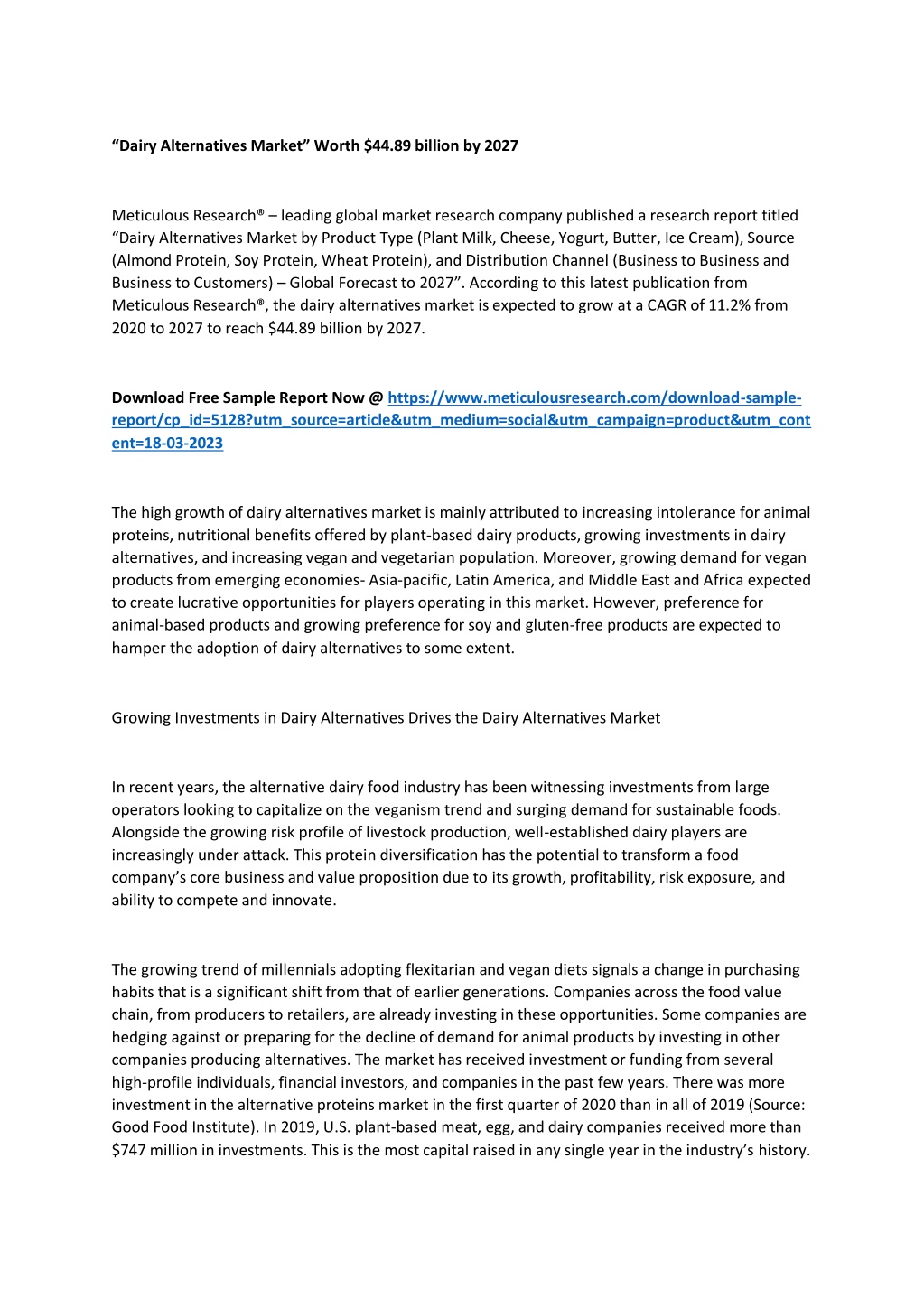 “Dairy Alternatives Market” Worth $44.89 billion by 2027

Meticulous Research® – leading global market research company published a research report titled “Dairy Alternatives Market by Product Type (Plant Milk, Cheese, Yogurt, Butter, Ice Cream), Source (Almond Protein, Soy Protein, Wheat Protein), and Distribution Channel (Business to Business and Business to Customers) – Global Forecast to 2027”. According to this latest publication from Meticulous Research®, the dairy alternatives market is expected to grow at a CAGR of 11.2% from 2020 to 2027 to reach $44.89 billion by 2027.

Download Free Sample Report Now @ https://www.meticulousresearch.com/download-sample-report/cp_id=5128?utm_source=article&utm_medium=social&utm_campaign=product&utm_content=18-03-2023

The high growth of dairy alternatives market is mainly attributed to increasing intolerance for animal proteins, nutritional benefits offered by plant-based dairy products, growing investments in dairy alternatives, and increasing vegan and vegetarian population. Moreover, growing demand for vegan products from emerging economies- Asia-pacific, Latin America, and Middle East and Africa expected to create lucrative opportunities for players operating in this market. However, preference for animal-based products and growing preference for soy and gluten-free products are expected to hamper the adoption of dairy alternatives to some extent.

Growing Investments in Dairy Alternatives Drives the Dairy Alternatives Market

In recent years, the alternative dairy food industry has been witnessing investments from large operators looking to capitalize on the veganism trend and surging demand for sustainable foods. Alongside the growing risk profile of livestock production, well-established dairy players are increasingly under attack. This protein diversification has the potential to transform a food company’s core business and value proposition due to its growth, profitability, risk exposure, and ability to compete and innovate.

The growing trend of millennials adopting flexitarian and vegan diets signals a change in purchasing habits that is a significant shift from that of earlier generations. Companies across the food value chain, from producers to retailers, are already investing in these opportunities. Some companies are hedging against or preparing for the decline of demand for animal products by investing in other companies producing alternatives. The market has received investment or funding from several high-profile individuals, financial investors, and companies in the past few years. There was more investment in the alternative proteins market in the first quarter of 2020 than in all of 2019 (Source: Good Food Institute). In 2019, U.S. plant-based meat, egg, and dairy companies received more than $747 million in investments. This is the most capital raised in any single year in the industry’s history.